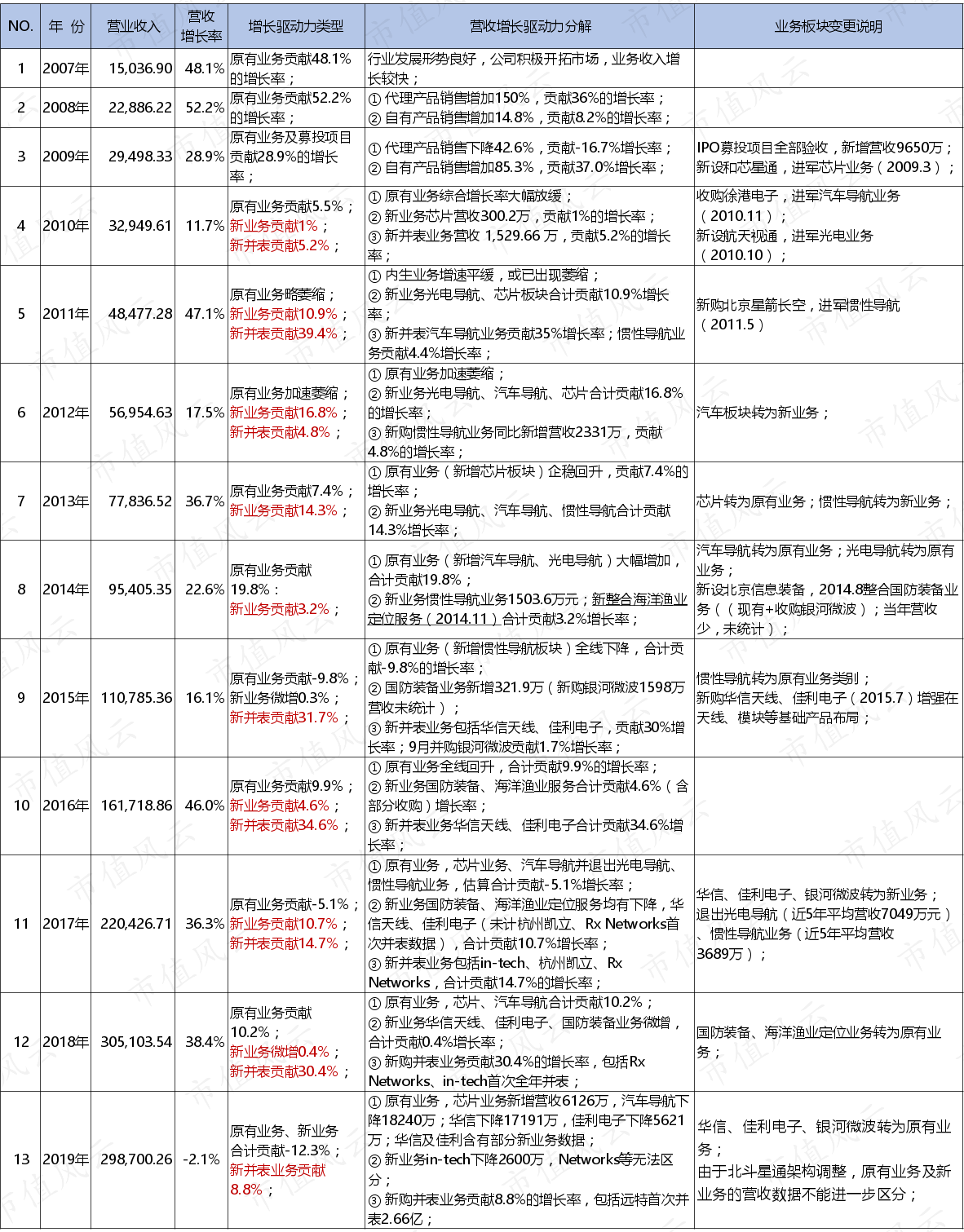 | NO. | 年 份 | 营业收入 | 营收增长率 | 增长驱动力类型 | 营收增长驱动力分解 | 业务板块变更说明 |
|---|---|---|---|---|---|---|
| 1 | 2007年 | 15,036.90 | 48.1% | 原有业务贡献48.1%的增长率； | 行业发展形势良好，公司积极开拓市场，业务收入增长较快； |  |
| 2 | 2008年 | 22,886.22 | 52.2% | 原有业务贡献52.2%的增长率； | ①代理产品销售增加150%，贡献36%的增长率；②自有产品销售增加14.8%，贡献8.2%的增长率； |  |
| 3 | 2009年 | 29,498.33 | 28.9% | 原有业务及募投项目贡献28.9%的增长率； | ①代理产品销售下降42.6%，贡献-16.7%增长率；②自有产品销售增加85.3%，贡献37.0%增长率； | IPO募投项目全部验收，新增营收9650万；新设和芯星通，进军芯片业务（2009.3）； |
| 4 | 2010年 | 32,949.61 | 11.7% | 原有业务贡献5.5%；新业务贡献1%；新并表贡献5.2%； | ①原有业务综合增长率大幅放缓；②新业务芯片营收300.2万，贡献1%的增长率；③新并表业务营收 1,529.66 万，贡献5.2%的增长率； | 收购徐港电子，进军汽车导航业务（2010.11）；新设航天视通，进军光电业务（2010.10）； |
| 5 | 2011年 | 48,477.28 | 47.1% | 原有业务略萎缩；新业务贡献10.9%；新并表贡献39.4%； | ①内生业务增速平缓，或已出现萎缩；②新业务光电导航、芯片板块合计贡献10.9%增长率；③新并表汽车导航业务贡献35%增长率；惯性导航业务贡献4.4%增长率； | 新购北京星箭长空，进军惯性导航（2011.5） |
| 6 | 2012年 | 56,954.63 | 17.5% | 原有业务加速萎缩；新业务贡献16.8%；新并表贡献4.8%； | ①原有业务加速萎缩；②新业务光电导航、汽车导航、芯片合计贡献16.8%的增长率；③新购惯性导航业务同比新增营收2331万，贡献4.8%的增长率； | 汽车板块转为新业务； |
| 7 | 2013年 | 77,836.52 | 36.7% | 原有业务贡献7.4%；新业务贡献14.3%； | ①原有业务（新增芯片板块）企稳回升，贡献7.4%的增长率；②新业务光电导航、汽车导航、惯性导航合计贡献14.3%增长率； | 芯片转为原有业务；惯性导航转为新业务； |
| 8 | 2014年 | 95,405.35 | 22.6% | 原有业务贡献19.8%：新业务贡献3.2%； | ①原有业务（新增汽车导航、光电导航）大幅增加，合计贡献19.8%；②新业务惯性导航业务1503.6万元；新整合海洋渔业定位服务（2014.11）合计贡献3.2%增长率； | 汽车导航转为原有业务；光电导航转为原有业务；新设北京信息装备，2014.8整合国防装备业务（（现有+收购银河微波）；当年营收少，未统计）； |
| 9 | 2015年 | 110,785.36 | 16.1% | 原有业务贡献-9.8%；新业务微增0.3%；新并表贡献31.7%； | ①原有业务（新增惯性导航板块）全线下降，合计贡献-9.8%的增长率；②国防装备业务新增321.9万（新购银河微波1598万营收未统计）；③新并表业务包括华信天线、佳利电子，贡献30%增长率；9月并购银河微波贡献1.7%增长率； | 惯性导航转为原有业务类别；新购华信天线、佳利电子（2015.7）增强在天线、模块等基础产品布局； |
| 10 | 2016年 | 161,718.86 | 46.0% | 原有业务贡献9.9%；新业务贡献4.6%；新并表贡献34.6%； | ①原有业务全线回升，合计贡献9.9%的增长率；②新业务国防装备、海洋渔业服务合计贡献4.6%（含部分收购）增长率；③新并表业务华信天线、佳利电子合计贡献34.6%增长率； |  |
| 11 | 2017年 | 220,426.71 | 36.3% | 原有业务贡献-5.1%；新业务贡献10.7%；新并表贡献14.7%； | ①原有业务，芯片业务、汽车导航并退出光电导航、惯性导航业务，估算合计贡献-5.1%增长率；②新业务国防装备、海洋渔业定位服务均有下降，华信天线、佳利电子（未计杭州凯立、Rx Networks首次并表数据），合计贡献10.7%增长率；③新并表业务包括in-tech、杭州凯立、Rx Networks，合计贡献14.7%的增长率； | 华信、佳利电子、银河微波转为新业务；退出光电导航（近5年平均营收7049万元）、惯性导航业务（近5年平均营收3689万）； |
| 12 | 2018年 | 305,103.54 | 38.4% | 原有业务贡献10.2%；新业务微增0.4%；新并表贡献30.4%； | ①原有业务，芯片、汽车导航合计贡献10.2%；②新业务华信天线、佳利电子、国防装备业务微增，合计贡献0.4%增长率；③新购并表业务贡献30.4%的增长率，包括Rx Networks、in-tech首次全年并表； | 国防装备、海洋渔业定位业务转为原有业务； |
| 13 | 2019年 | 298,700.26 | -2.1% | 原有业务、新业务合计贡献-12.3%；新并表业务贡献8.8%； | ①原有业务，芯片业务新增营收6126万，汽车导航下降18240万；华信下降17191万，佳利电子下降5621万；华信及佳利含有部分新业务数据；②新业务in-tech下降2600万，Networks等无法区分；③新购并表业务贡献8.8%的增长率，包括远特首次并表2.66亿； | 华信、佳利电子、银河微波转为原有业务；由于北斗星通架构调整，原有业务及新业务的营收数据不能进一步区分； |

市值风云